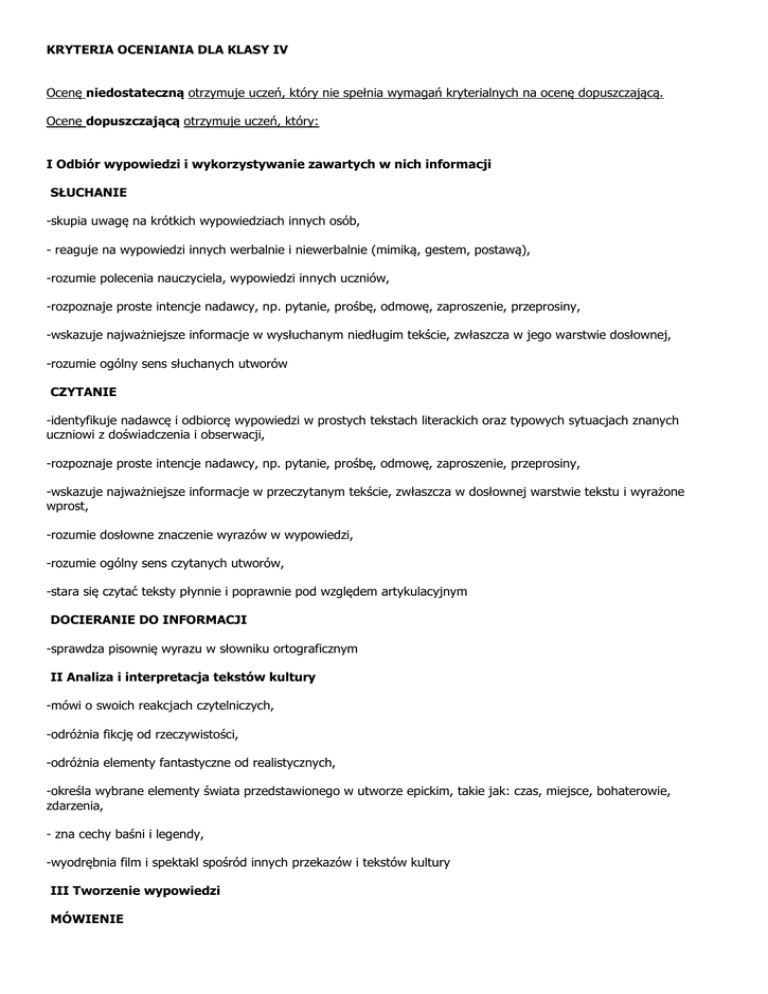 KRYTERIA OCENIANIA DLA KLASY IV

Ocenę niedostateczną otrzymuje uczeń, który nie spełnia wymagań kryterialnych na ocenę dopuszczającą.

Ocenę dopuszczającą otrzymuje uczeń, który:

I Odbiór wypowiedzi i wykorzystywanie zawartych w nich informacji

SŁUCHANIE

-skupia uwagę na krótkich wypowiedziach innych osób,

- reaguje na wypowiedzi innych werbalnie i niewerbalnie (mimiką, gestem, postawą),

-rozumie polecenia nauczyciela, wypowiedzi innych uczniów,

-rozpoznaje proste intencje nadawcy, np. pytanie, prośbę, odmowę, zaproszenie, przeprosiny,

-wskazuje najważniejsze informacje w wysłuchanym niedługim tekście, zwłaszcza w jego warstwie dosłownej,

-rozumie ogólny sens słuchanych utworów

CZYTANIE

-identyfikuje nadawcę i odbiorcę wypowiedzi w prostych tekstach literackich oraz typowych sytuacjach znanych uczniowi z doświadczenia i obserwacji,

-rozpoznaje proste intencje nadawcy, np. pytanie, prośbę, odmowę, zaproszenie, przeprosiny,

-wskazuje najważniejsze informacje w przeczytanym tekście, zwłaszcza w dosłownej warstwie tekstu i wyrażone wprost,

-rozumie dosłowne znaczenie wyrazów w wypowiedzi,

-rozumie ogólny sens czytanych utworów,

-stara się czytać teksty płynnie i poprawnie pod względem artykulacyjnym

DOCIERANIE DO INFORMACJI

-sprawdza pisownię wyrazu w słowniku ortograficznym

II Analiza i interpretacja tekstów kultury

-mówi o swoich reakcjach czytelniczych,

-odróżnia fikcję od rzeczywistości,

-odróżnia elementy fantastyczne od realistycznych,

-określa wybrane elementy świata przedstawionego w utworze epickim, takie jak: czas, miejsce, bohaterowie, zdarzenia,

- zna cechy baśni i legendy,

-wyodrębnia film i spektakl spośród innych przekazów i tekstów kultury

III Tworzenie wypowiedzi

MÓWIENIE